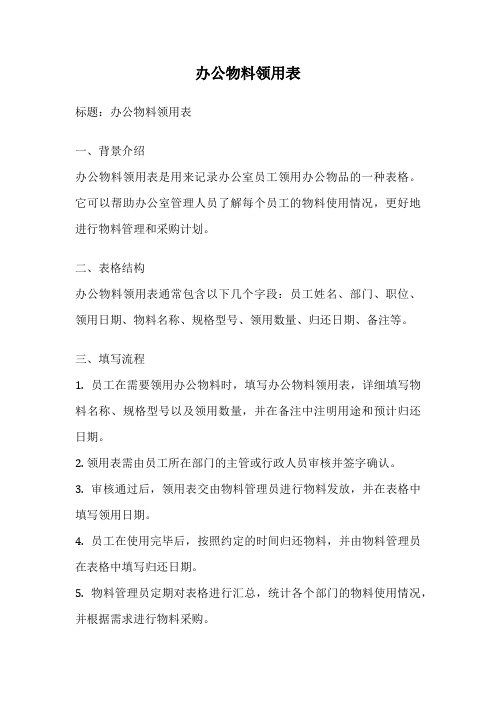 办公物料领用表

标题：办公物料领用表

一、背景介绍

办公物料领用表是用来记录办公室员工领用办公物品的一种表格。它可以帮助办公室管理人员了解每个员工的物料使用情况，更好地进行物料管理和采购计划。

二、表格结构

办公物料领用表通常包含以下几个字段：员工姓名、部门、职位、领用日期、物料名称、规格型号、领用数量、归还日期、备注等。

三、填写流程

1. 员工在需要领用办公物料时，填写办公物料领用表，详细填写物料名称、规格型号以及领用数量，并在备注中注明用途和预计归还日期。

2. 领用表需由员工所在部门的主管或行政人员审核并签字确认。

3. 审核通过后，领用表交由物料管理员进行物料发放，并在表格中填写领用日期。

4. 员工在使用完毕后，按照约定的时间归还物料，并由物料管理员在表格中填写归还日期。

5. 物料管理员定期对表格进行汇总，统计各个部门的物料使用情况，并根据需求进行物料采购。